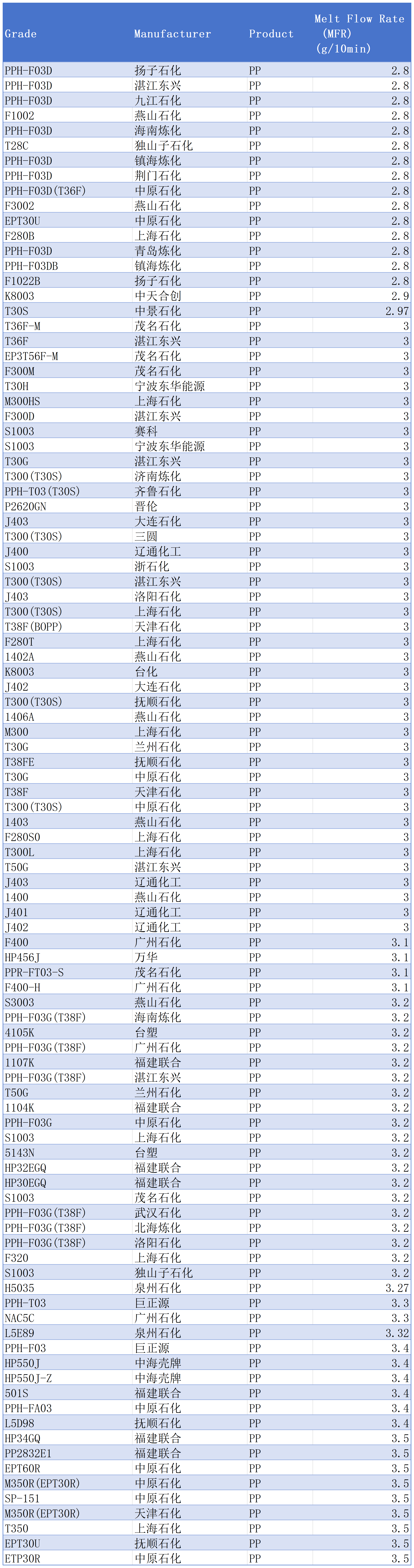 | Grade | Manufacturer | Product | Melt Flow Rate (MFR) (g/10min) |
|---|---|---|---|
| PPH-F03D | 扬子石化 | PP | 2.8 |
| PPH-F03D | 湛江东兴 | PP | 2.8 |
| PPH-F03D | 九江石化 | PP | 2.8 |
| F1002 | 燕山石化 | PP | 2.8 |
| PPH-F03D | 海南炼化 | PP | 2.8 |
| T28C | 独山子石化 | PP | 2.8 |
| PPH-F03D | 镇海炼化 | PP | 2.8 |
| PPH-F03D | 荆门石化 | PP | 2.8 |
| PPH-F03D(T36F) | 中原石化 | PP | 2.8 |
| F3002 | 燕山石化 | PP | 2.8 |
| EPT30U | 中原石化 | PP | 2.8 |
| F280B | 上海石化 | PP | 2.8 |
| PPH-F03D | 青岛炼化 | PP | 2.8 |
| PPH-F03DB | 镇海炼化 | PP | 2.8 |
| F1022B | 扬子石化 | PP | 2.8 |
| K8003 | 中天合创 | PP | 2.9 |
| T30S | 中景石化 | PP | 2.97 |
| T36F-M | 茂名石化 | PP | 3 |
| T36F | 湛江东兴 | PP | 3 |
| EP3T56F-M | 茂名石化 | PP | 3 |
| F300M | 茂名石化 | PP | 3 |
| T30H | 宁波东华能源 | PP | 3 |
| M300HS | 上海石化 | PP | 3 |
| F300D | 湛江东兴 | PP | 3 |
| S1003 | 赛科 | PP | 3 |
| S1003 | 宁波东华能源 | PP | 3 |
| T30G | 湛江东兴 | PP | 3 |
| T300(T30S) | 济南炼化 | PP | 3 |
| PPH-T03(T30S) | 齐鲁石化 | PP | 3 |
| P2620GN | 晋伦 | PP | 3 |
| J403 | 大连石化 | PP | 3 |
| T300(T30S) | 三圆 | PP | 3 |
| J400 | 辽通化工 | PP | 3 |
| S1003 | 浙石化 | PP | 3 |
| T300(T30S) | 湛江东兴 | PP | 3 |
| J403 | 洛阳石化 | PP | 3 |
| T300(T30S) | 上海石化 | PP | 3 |
| T38F(BOPP) | 天津石化 | PP | 3 |
| F280T | 上海石化 | PP | 3 |
| 1402A | 燕山石化 | PP | 3 |
| K8003 | 台化 | PP | 3 |
| J402 | 大连石化 | PP | 3 |
| T300(T30S) | 抚顺石化 | PP | 3 |
| 1406A | 燕山石化 | PP | 3 |
| M300 | 上海石化 | PP | 3 |
| T30G | 兰州石化 | PP | 3 |
| T38FE | 抚顺石化 | PP | 3 |
| T30G | 中原石化 | PP | 3 |
| T38F | 天津石化 | PP | 3 |
| T300(T30S) | 中原石化 | PP | 3 |
| 1403 | 燕山石化 | PP | 3 |
| F280S0 | 上海石化 | PP | 3 |
| T300L | 上海石化 | PP | 3 |
| T50G | 湛江东兴 | PP | 3 |
| J403 | 辽通化工 | PP | 3 |
| 1400 | 燕山石化 | PP | 3 |
| J401 | 辽通化工 | PP | 3 |
| J402 | 辽通化工 | PP | 3 |
| F400 | 广州石化 | PP | 3.1 |
| HP456J | 万华 | PP | 3.1 |
| PPR-FT03-S | 茂名石化 | PP | 3.1 |
| F400-H | 广州石化 | PP | 3.1 |
| S3003 | 燕山石化 | PP | 3.2 |
| PPH-F03G(T38F) | 海南炼化 | PP | 3.2 |
| 4105K | 台塑 | PP | 3.2 |
| PPH-F03G(T38F) | 广州石化 | PP | 3.2 |
| 1107K | 福建联合 | PP | 3.2 |
| PPH-F03G(T38F) | 湛江东兴 | PP | 3.2 |
| T50G | 兰州石化 | PP | 3.2 |
| 1104K | 福建联合 | PP | 3.2 |
| PPH-F03G | 中原石化 | PP | 3.2 |
| S1003 | 上海石化 | PP | 3.2 |
| 5143N | 台塑 | PP | 3.2 |
| HP32EGQ | 福建联合 | PP | 3.2 |
| HP30EGQ | 福建联合 | PP | 3.2 |
| S1003 | 茂名石化 | PP | 3.2 |
| PPH-F03G(T38F) | 武汉石化 | PP | 3.2 |
| PPH-F03G(T38F) | 北海炼化 | PP | 3.2 |
| PPH-F03G(T38F) | 洛阳石化 | PP | 3.2 |
| F320 | 上海石化 | PP | 3.2 |
| S1003 | 独山子石化 | PP | 3.2 |
| H5035 | 泉州石化 | PP | 3.27 |
| PPH-T03 | 巨正源 | PP | 3.3 |
| NAC5C | 广州石化 | PP | 3.3 |
| L5E89 | 泉州石化 | PP | 3.32 |
| PPH-F03 | 巨正源 | PP | 3.4 |
| HP550J | 中海壳牌 | PP | 3.4 |
| HP550J-Z | 中海壳牌 | PP | 3.4 |
| 501S | 福建联合 | PP | 3.4 |
| PPH-FA03 | 中原石化 | PP | 3.4 |
| L5D98 | 抚顺石化 | PP | 3.4 |
| HP34GQ | 福建联合 | PP | 3.5 |
| PP2832E1 | 福建联合 | PP | 3.5 |
| EPT60R | 中原石化 | PP | 3.5 |
| M350R(EPT30R) | 中原石化 | PP | 3.5 |
| SP-151 | 中原石化 | PP | 3.5 |
| M350R(EPT30R) | 天津石化 | PP | 3.5 |
| T350 | 上海石化 | PP | 3.5 |
| EPT30U | 抚顺石化 | PP | 3.5 |
| ETP30R | 中原石化 | PP | 3.5 |